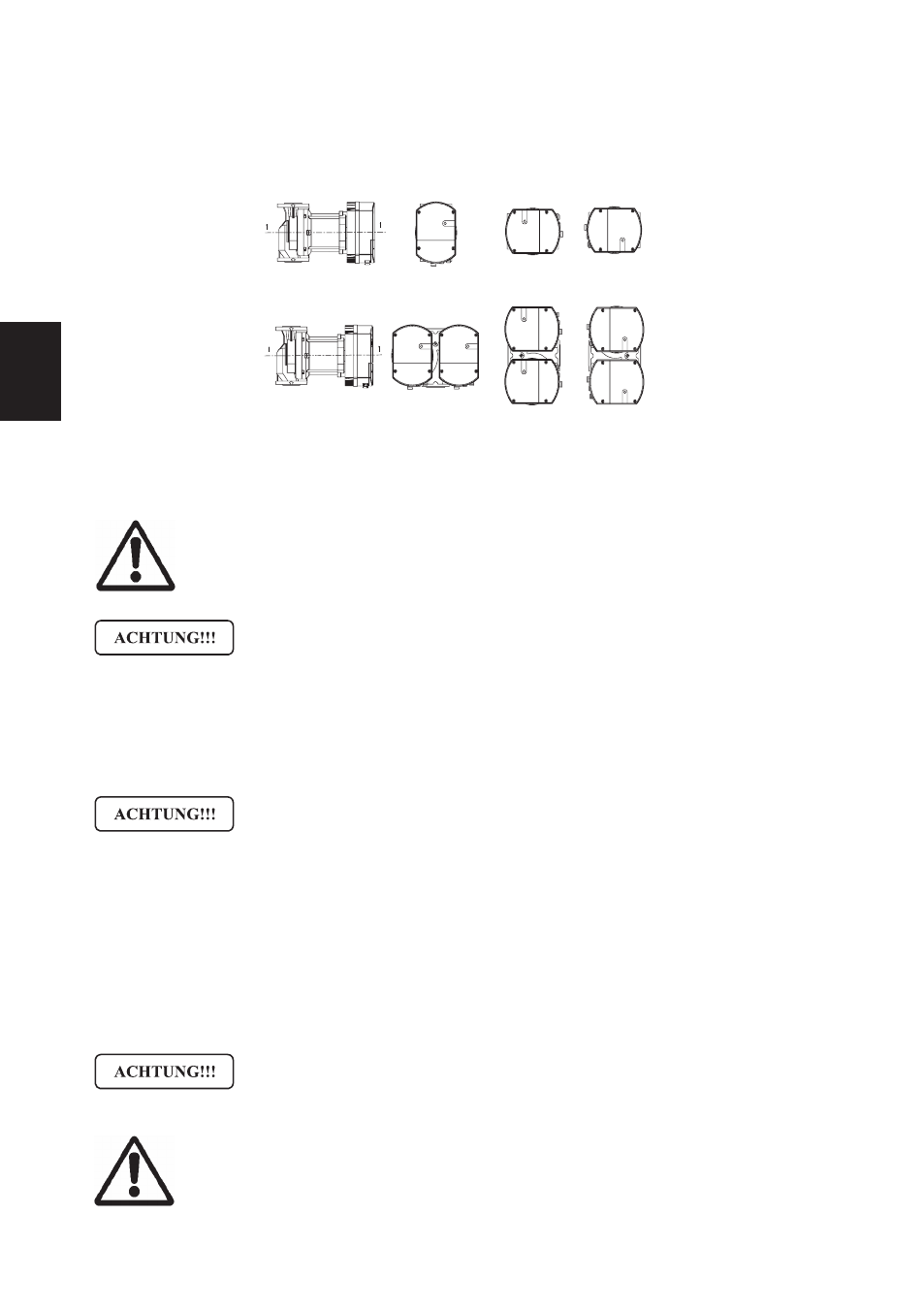 ACHTUNG!!!

ACHTUNG!!!

ACHTUNG!!!